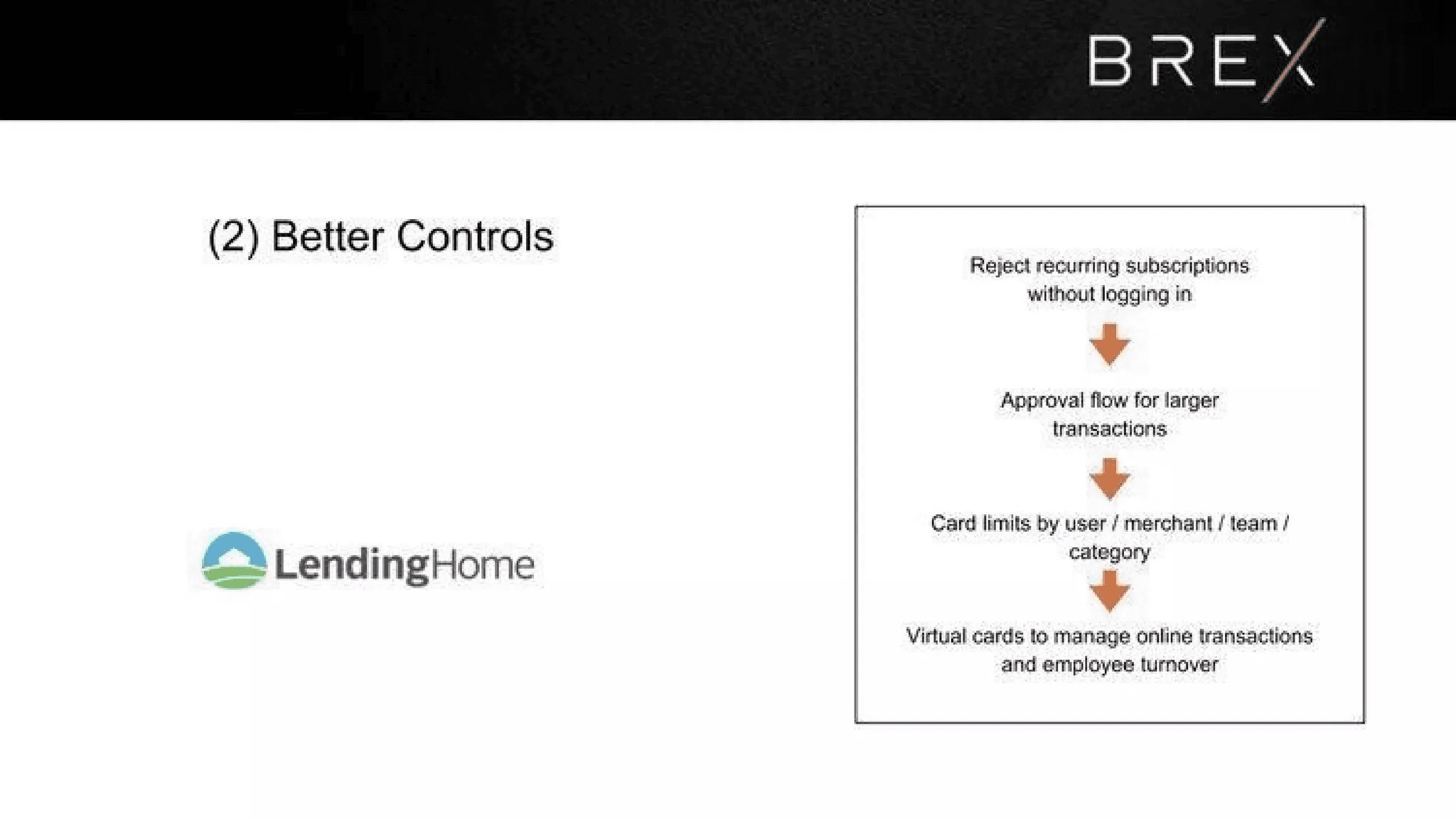 BREX

(2) Better Controls

LendingHome

Reject recurring subscriptions without logging in

Approval flow for larger transactions

Card limits by user / merchant / team / category

Virtual cards to manage online transactions and employee turnover